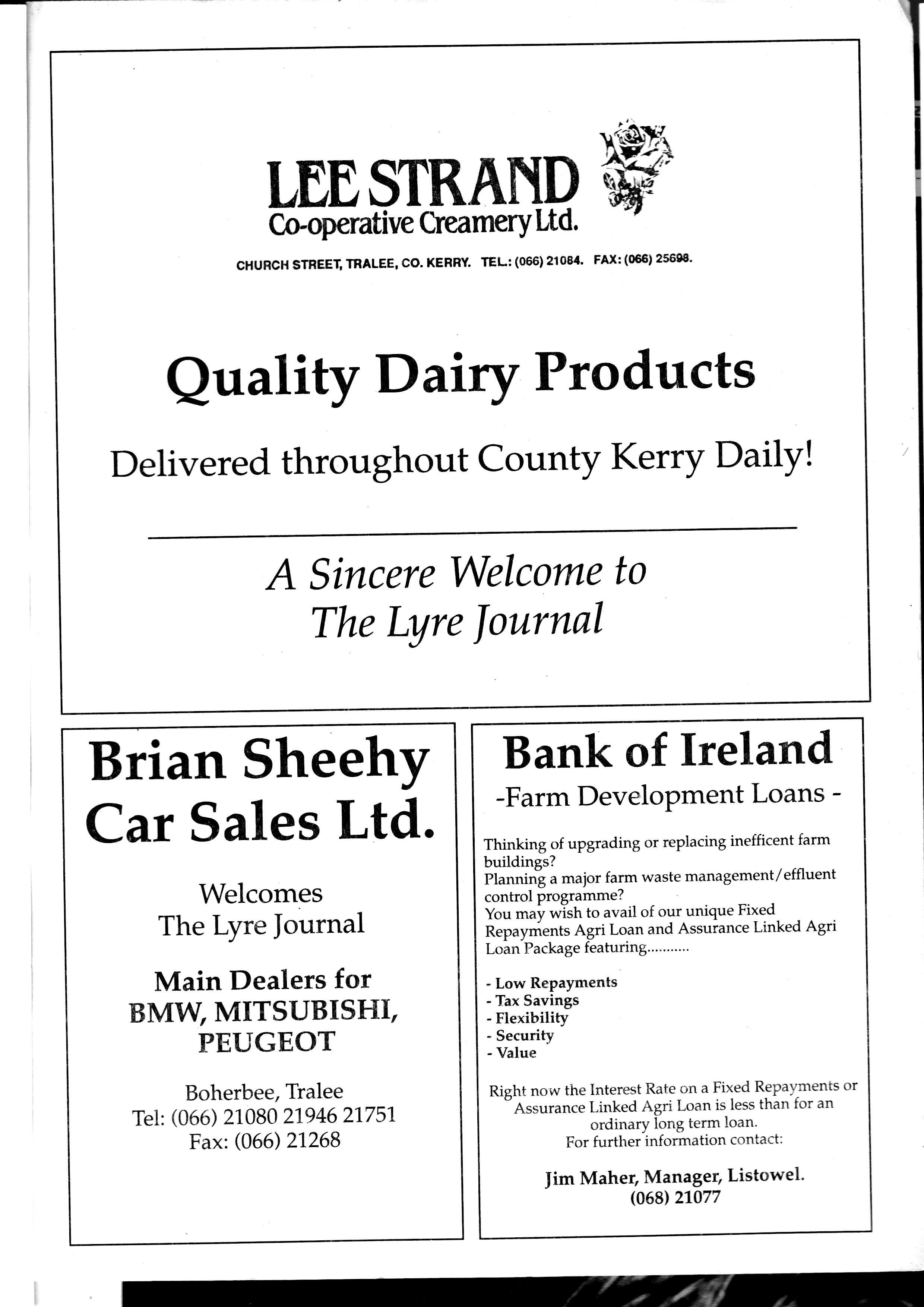 LEE STRAND
Co-operative Creamery Ltd.

CHURCH STREET, TRALEE, CO. KERRY. TEL.: (066) 21084. FAX: (066) 25698.

Quality Dairy Products

Delivered throughout County Kerry Daily!

A Sincere Welcome to
The Lyre Journal

Brian Sheehy
Car Sales Ltd.

Welcomes
The Lyre Journal

Main Dealers for
BMW, MITSUBISHI, PEUGEOT

Boherbee, Tralee
Tel: (066) 21080 21946 21751
Fax: (066) 21268

Bank of Ireland
-Farm Development Loans -

Thinking of upgrading or replacing inefficent farm buildings?
Planning a major farm waste management/effluent control programme?
You may wish to avail of our unique Fixed Repayments Agri Loan and Assurance Linked Agri Loan Package featuring...........

- Low Repayments
- Tax Savings
- Flexibility
- Security
- Value

Right now the Interest Rate on a Fixed Repayments or Assurance Linked Agri Loan is less than for an ordinary long term loan.
For further information contact:

Jim Maher, Manager, Listowel.
(068) 21077